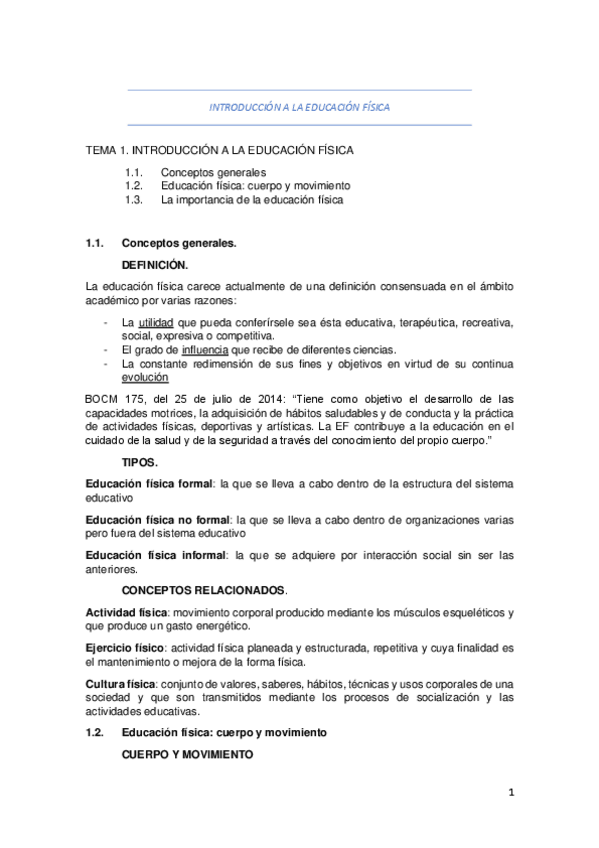 INTRODUCCIÓN A LA EDUCACIÓN FÍSICA

TEMA 1. INTRODUCCIÓN A LA EDUCACIÓN FÍSICA

1.1. Conceptos generales
1.2. Educación física: cuerpo y movimiento
1.3. La importancia de la educación física

1.1. Conceptos generales.

DEFINICIÓN.

La educación física carece actualmente de una definición consensuada en el ámbito académico por varias razones:

- La utilidad que pueda conferírsele sea ésta educativa, terapéutica, recreativa, social, expresiva o competitiva.
- El grado de influencia que recibe de diferentes ciencias.
- La constante redimensión de sus fines y objetivos en virtud de su continua evolución

BOCM 175, del 25 de julio de 2014: "Tiene como objetivo el desarrollo de las capacidades motrices, la adquisición de hábitos saludables y de conducta y la práctica de actividades físicas, deportivas y artísticas. La EF contribuye a la educación en el cuidado de la salud y de la seguridad a través del conocimiento del propio cuerpo."

TIPOS.

Educación física formal: la que se lleva a cabo dentro de la estructura del sistema educativo

Educación física no formal: la que se lleva a cabo dentro de organizaciones varias pero fuera del sistema educativo

Educación física informal: la que se adquiere por interacción social sin ser las anteriores.

CONCEPTOS RELACIONADOS.

Actividad física: movimiento corporal producido mediante los músculos esqueléticos y que produce un gasto energético.

Ejercicio físico: actividad física planeada y estructurada, repetitiva y cuya finalidad es el mantenimiento o mejora de la forma física.

Cultura física: conjunto de valores, saberes, hábitos, técnicas y usos corporales de una sociedad y que son transmitidos mediante los procesos de socialización y las actividades educativas.

1.2. Educación física: cuerpo y movimiento

CUERPO Y MOVIMIENTO

1